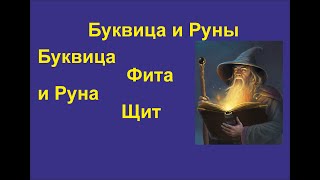 Буквица и Руны

Буквица

Фита

и Руна

Щит